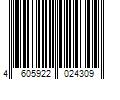 4 605922 024309